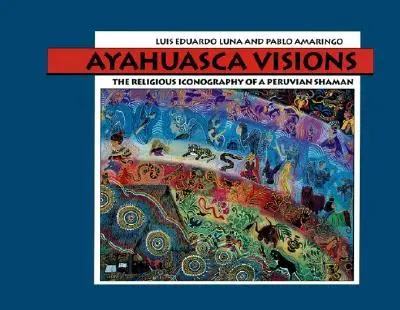 LUIS EDUARDO LUNA AND PABLO AMARINGO

AYAHUASCA VISIONS

THE RELIGIOUS ICONOGRAPHY OF A PERUVIAN SHAMAN